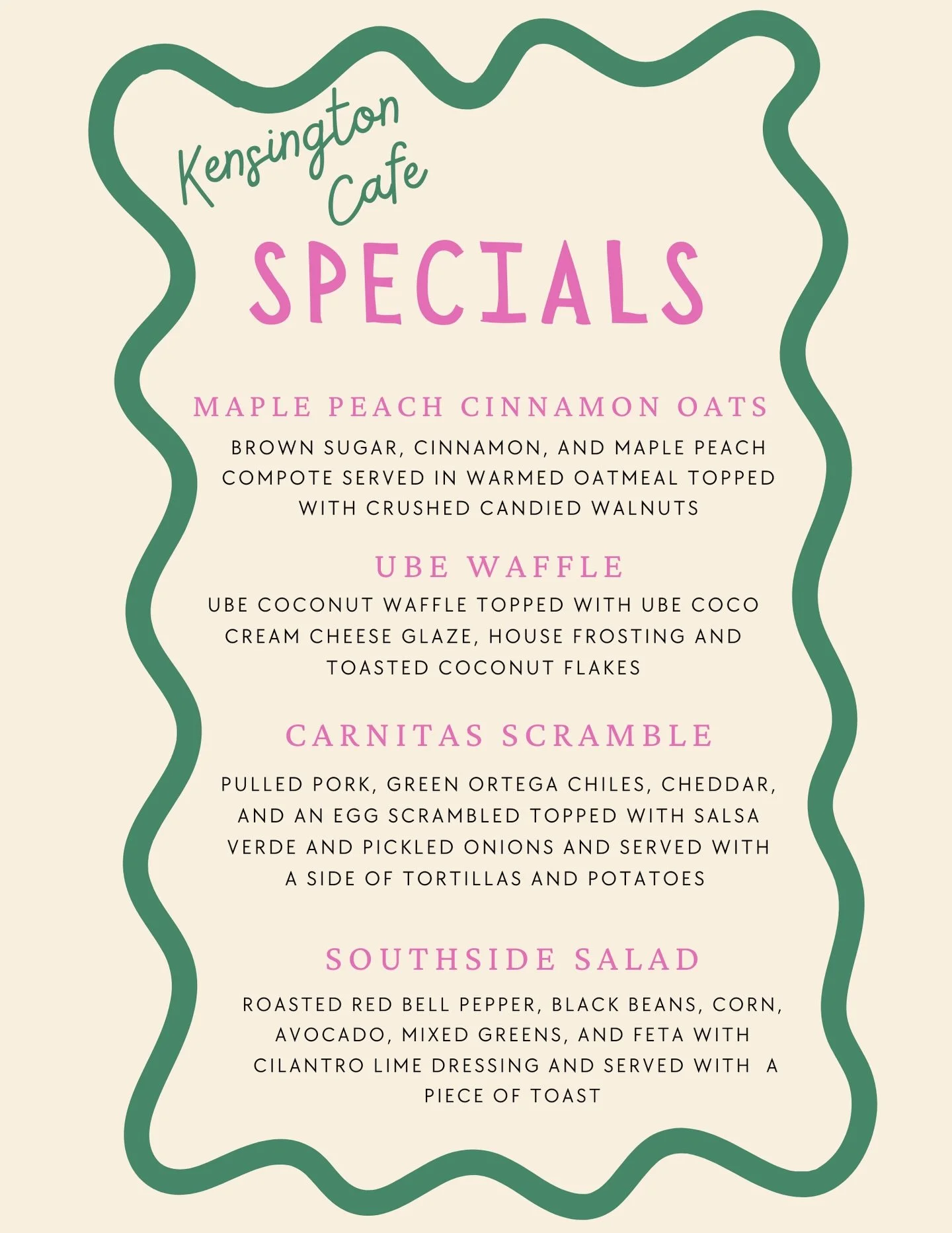 Kensington Cafe

SPECIALS

MAPLE PEACH CINNAMON OATS

BROWN SUGAR, CINNAMON, AND MAPLE PEACH COMPOTE SERVED IN WARMED OATMEAL TOPPED WITH CRUSHED CANDIED WALNUTS

UBE WAFFLE

UBE COCONUT WAFFLE TOPPED WITH UBE COCO CREAM CHEESE GLAZE, HOUSE FROSTING AND TOASTED COCONUT FLAKES

CARNITAS SCRAMBLE

PULLED PORK, GREEN ORTEGA CHILES, CHEDDAR, AND AN EGG SCRAMBLED TOPPED WITH SALSA VERDE AND PICKLED ONIONS AND SERVED WITH A SIDE OF TORTILLAS AND POTATOES

SOUTHSIDE SALAD

ROASTED RED BELL PEPPER, BLACK BEANS, CORN, AVOCADO, MIXED GREENS, AND FETA WITH CILANTRO LIME DRESSING AND SERVED WITH A PIECE OF TOAST